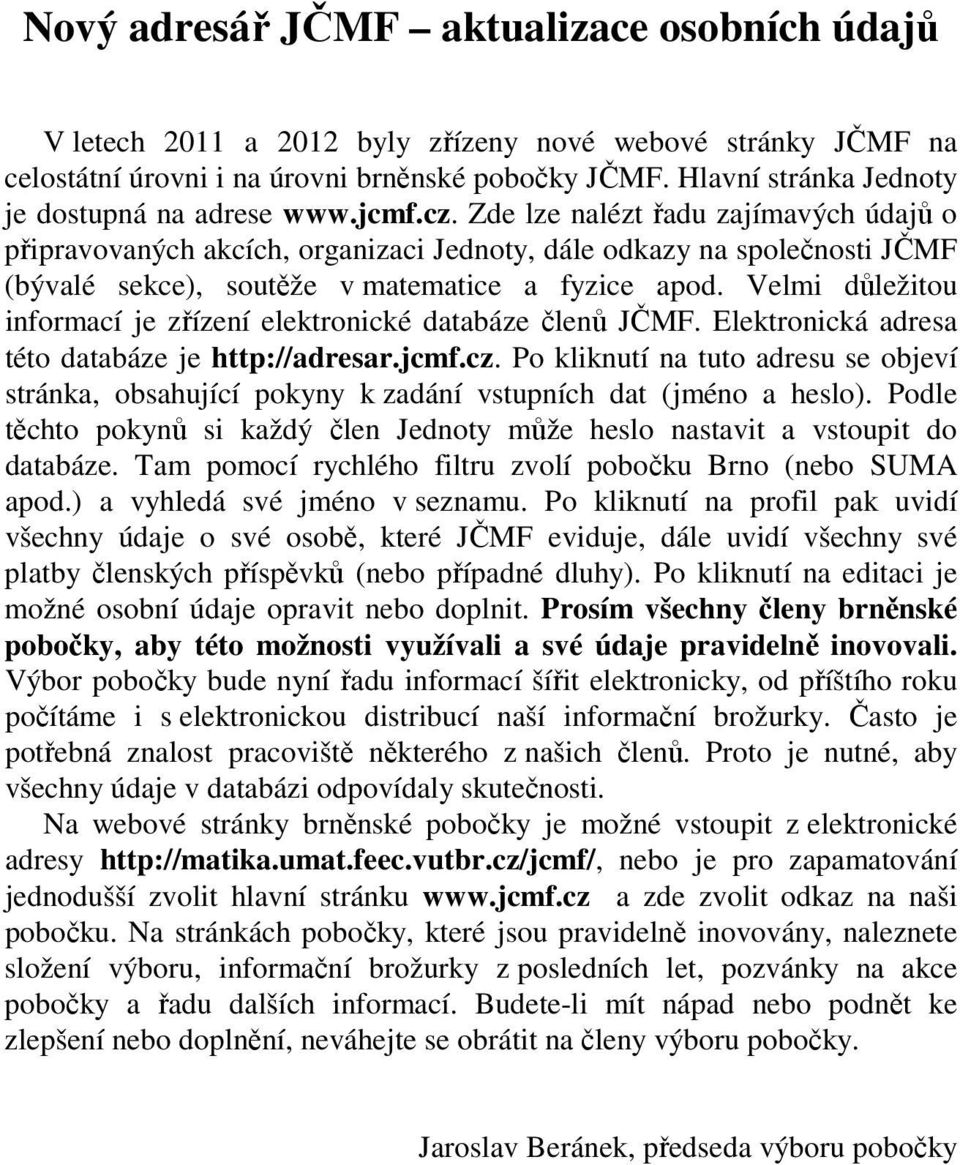 Nový adresář JČMF – aktualizace osobních údajů

V letech 2011 a 2012 byly zřízeny nové webové stránky JČMF na celostátní úrovni i na úrovni brněnské pobočky JČMF. Hlavní stránka Jednoty je dostupná na adrese www.jcmf.cz. Zde lze nalézt řadu zajímavých údajů o připravovaných akcích, organizaci Jednoty, dále odkazy na společnosti JČMF (bývalé sekce), soutěže v matematice a fyzice apod. Velmi důležitou informací je zřízení elektronické databáze členů JČMF. Elektronická adresa této databáze je http://adresar.jcmf.cz. Po kliknutí na tuto adresu se objeví stránka, obsahující pokyny k zadání vstupních dat (jméno a heslo). Podle těchto pokynů si každý člen Jednoty může heslo nastavit a vstoupit do databáze. Tam pomocí rychlého filtru zvolí pobočku Brno (nebo SUMA apod.) a vyhledá své jméno v seznamu. Po kliknutí na profil pak uvidí všechny údaje o své osobě, které JČMF eviduje, dále uvidí všechny své platby členských příspěvků (nebo případné dluhy). Po kliknutí na editaci je možné osobní údaje opravit nebo doplnit. Prosím všechny členy brněnské pobočky, aby této možnosti využívali a své údaje pravidelně inovovali. Výbor pobočky bude nyní řadu informací šířit elektronicky, od příštího roku počítáme i s elektronickou distribucí naší informační brožurky. Často je potřebná znalost pracoviště některého z našich členů. Proto je nutné, aby všechny údaje v databázi odpovídaly skutečnosti.

Na webové stránky brněnské pobočky je možné vstoupit z elektronické adresy http://matika.umat.feec.vutbr.cz/jcmf/, nebo je pro zapamatování jednodušší zvolit hlavní stránku www.jcmf.cz a zde zvolit odkaz na naši pobočku. Na stránkách pobočky, které jsou pravidelně inovovány, naleznete složení výboru, informační brožurky z posledních let, pozvánky na akce pobočky a řadu dalších informací. Budete-li mít nápad nebo podnět ke zlepšení nebo doplnění, neváhejte se obrátit na členy výboru pobočky.

Jaroslav Beránek, předseda výboru pobočky